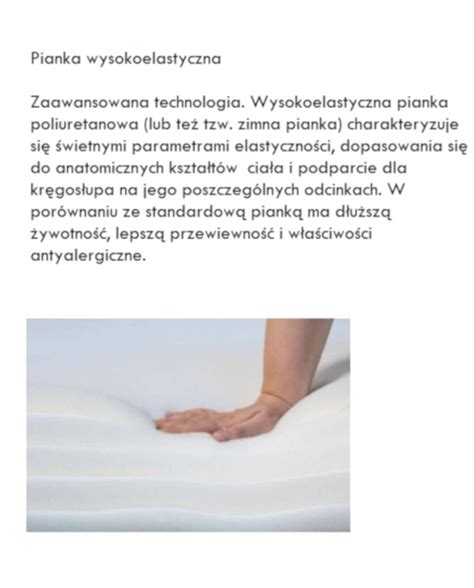 Pianka wysokoelastyczna

Zaawansowana technologia. Wysokoelastyczna pianka poliuretanowa (lub też tzw. zimna pianka) charakteryzuje się świetnymi parametrami elastyczności, dopasowania się do anatomicznych kształtów ciała i podparcie dla kręgosłupa na jego poszczególnych odcinkach. W porównaniu ze standardową pianką ma dłuższą żywotność, lepszą przewiewność i właściwości antyalergiczne.